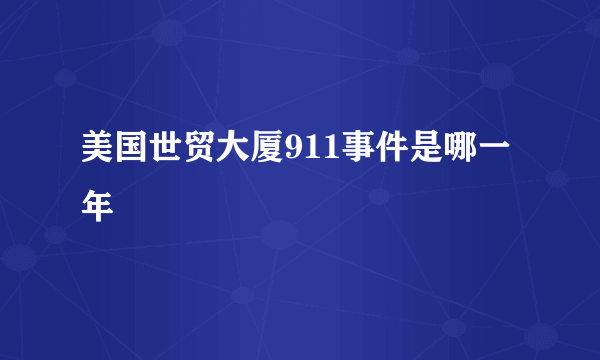 美国世贸大厦911事件是哪一年